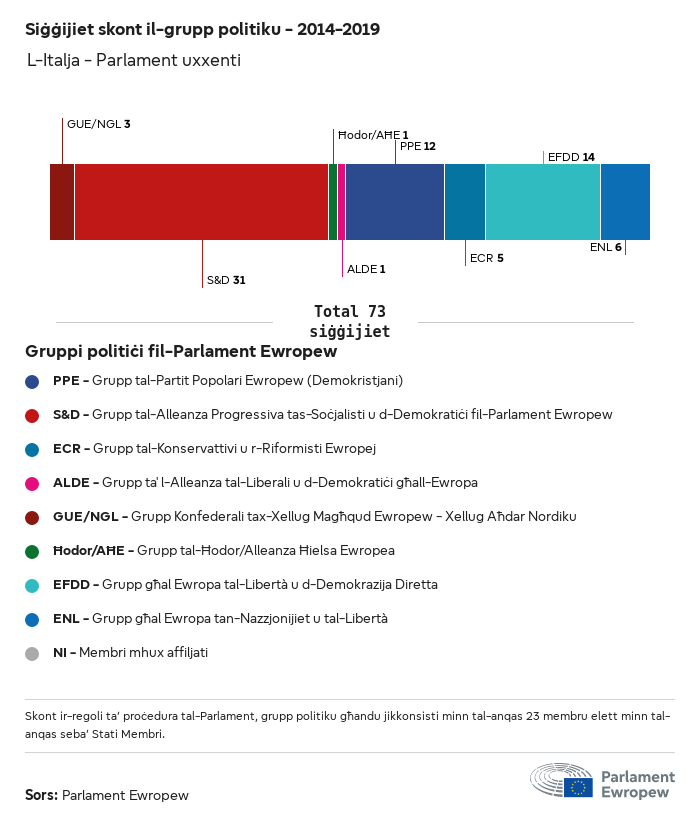 Siġġijiet skont il-grupp politiku - 2014-2019

L-Italja - Parlament uxxenti

GUE/NGL 3

Ħodor/AĦE 1

PPE 12

EFDD 14

S&D 31

ALDE 1

ECR 5

ENL 6

Total 73 siġġijiet

Gruppi politiċi fil-Parlament Ewropew

PPE - Grupp tal-Partit Popolari Ewropew (Demokristjani)

S&D - Grupp tal-Alleanza Progressiva tas-Soċjalisti u d-Demokratiċi fil-Parlament Ewropew

ECR - Grupp tal-Konservattivi u r-Riformisti Ewropej

ALDE - Grupp ta' l-Alleanza tal-Liberali u d-Demokratiċi għall-Ewropa

GUE/NGL - Grupp Konfederali tax-Xellug Magħqud Ewropew - Xellug Aħdar Nordiku

Ħodor/AĦE - Grupp tal-Ħodor/Alleanza Ħielsa Ewropea

EFDD - Grupp għal Ewropa tal-Libertà u d-Demokrazija Diretta

ENL - Grupp għal Ewropa tan-Nazzjonijiet u tal-Libertà

NI - Membri mhux affiljati

Skont ir-regoli ta' proċedura tal-Parlament, grupp politiku għandu jikkonsisti minn tal-anqas 23 membru elett minn tal-anqas seba' Stati Membri.

Sors: Parlament Ewropew

Parlament Ewropew